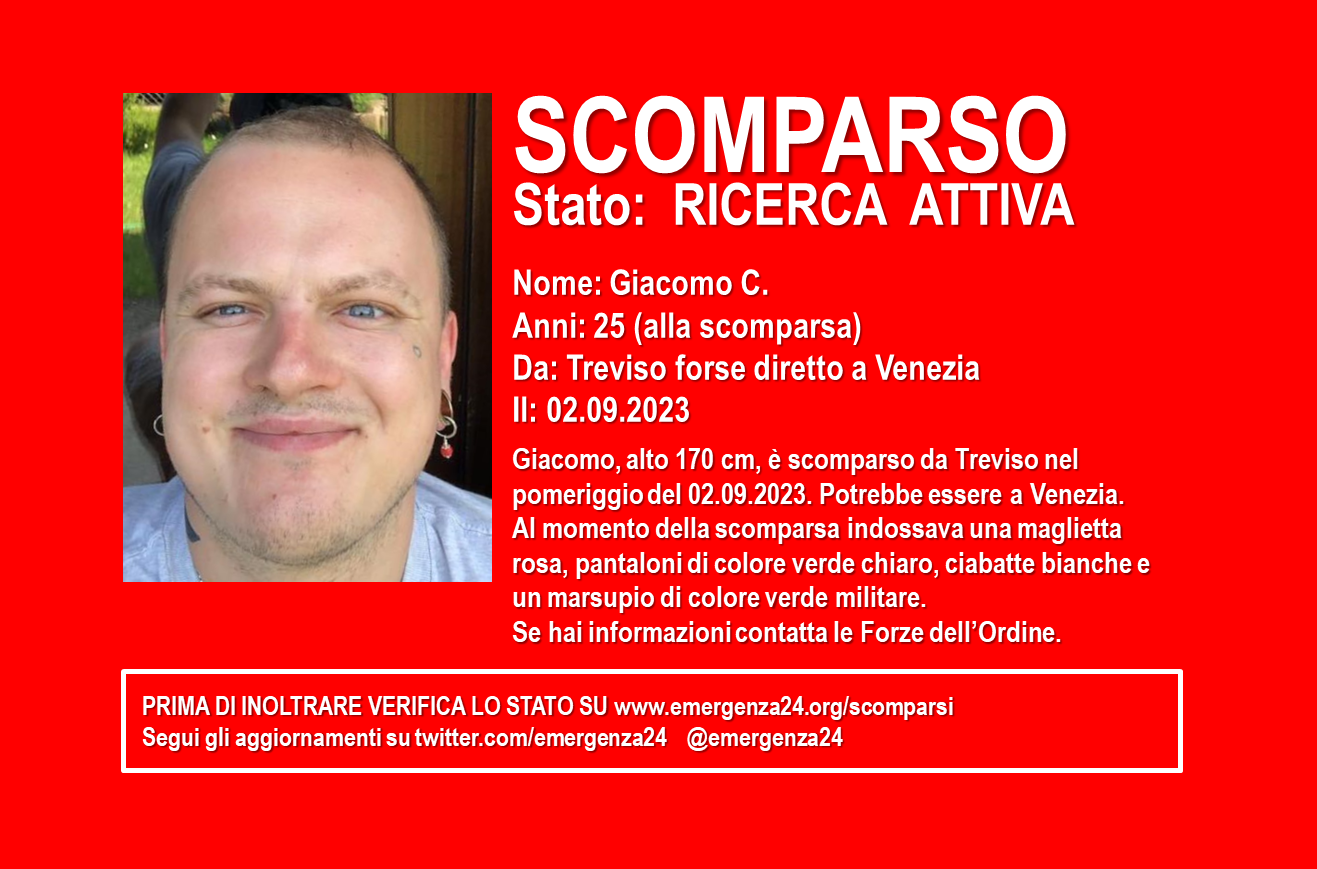 SCOMPARSO
Stato: RICERCA ATTIVA

Nome: Giacomo C.
Anni: 25 (alla scomparsa)
Da: Treviso forse diretto a Venezia
Il: 02.09.2023

Giacomo, alto 170 cm, è scomparso da Treviso nel pomeriggio del 02.09.2023. Potrebbe essere a Venezia. Al momento della scomparsa indossava una maglietta rosa, pantaloni di colore verde chiaro, ciabatte bianche e un marsupio di colore verde militare.
Se hai informazioni contatta le Forze dell'Ordine.

PRIMA DI INOLTRARE VERIFICA LO STATO SU www.emergenza24.org/scomparsi
Segui gli aggiornamenti su twitter.com/emergenza24 @emergenza24